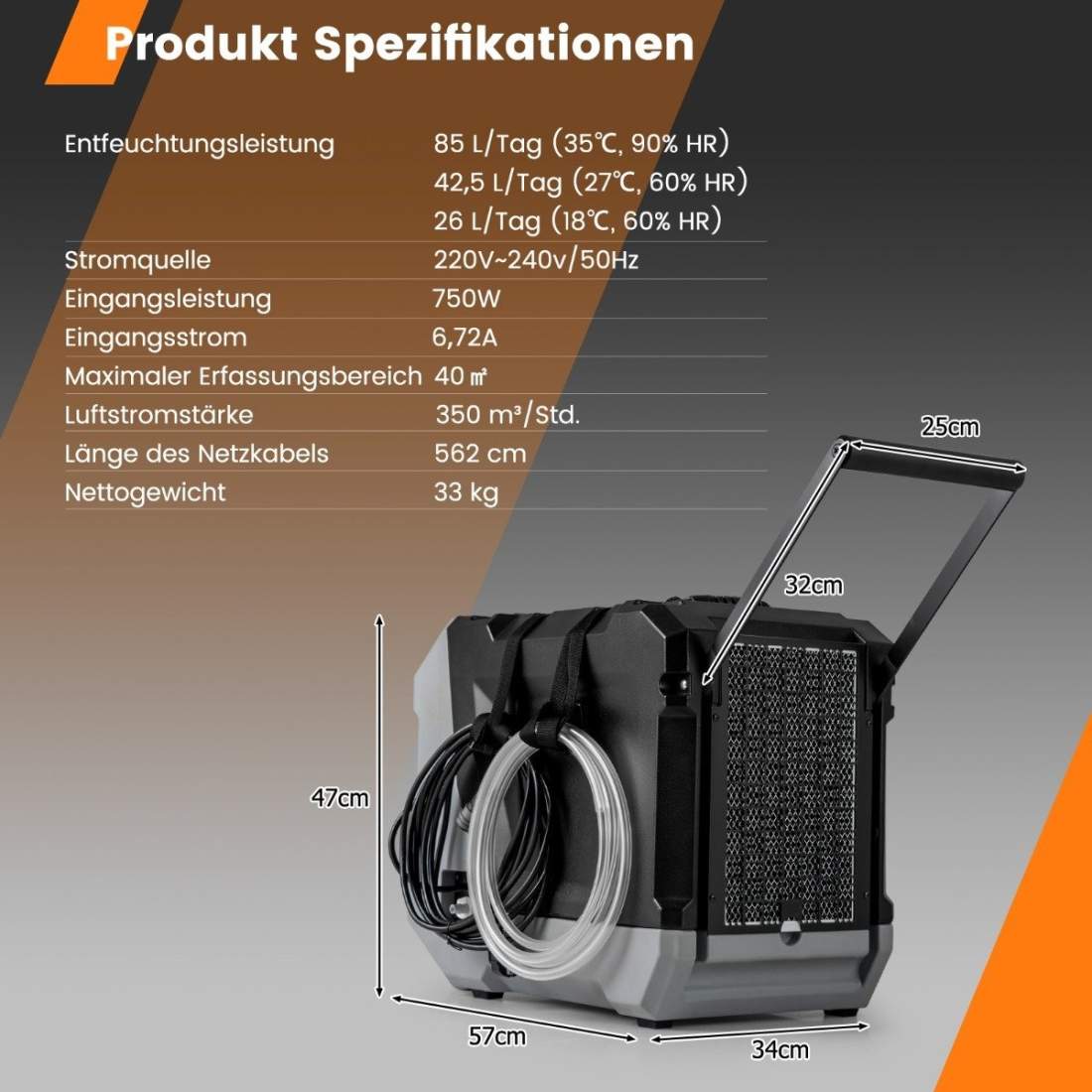 Produkt Spezifikationen

| | |
|---|---|
| Entfeuchtungsleistung | 85 L/Tag (35℃, 90% HR) 42,5 L/Tag (27℃, 60% HR) 26 L/Tag (18℃, 60% HR) |
| Stromquelle | 220V~240v/50Hz |
| Eingangsleistung | 750W |
| Eingangsstrom | 6,72A |
| Maximaler Erfassungsbereich | 40 ㎡ |
| Luftstromstärke | 350 m³/Std. |
| Länge des Netzkabels | 562 cm |
| Nettogewicht | 33 kg |

25cm

32cm

47cm

57cm

34cm